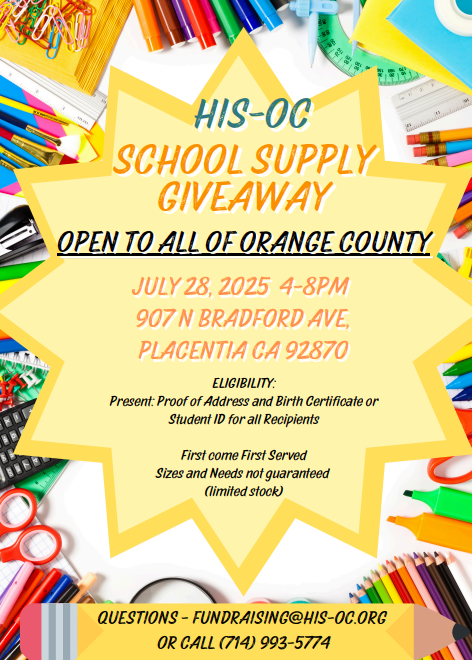 HIS-OC

SCHOOL SUPPLY GIVEAWAY

OPEN TO ALL OF ORANGE COUNTY

JULY 28, 2025 4-8PM
907 N BRADFORD AVE,
PLACENTIA CA 92870

ELIGIBILITY:
Present: Proof of Address and Birth Certificate or Student ID for all Recipients

First come First Served
Sizes and Needs not guaranteed
(limited stock)

QUESTIONS - FUNDRAISING@HIS-OC.ORG
OR CALL (714) 993-5774